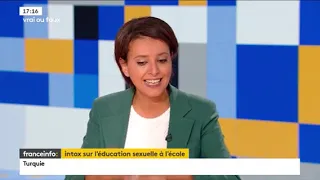 17:16
vrai ou faux

franceinfo: intox sur l'éducation sexuelle à l'école
Turquie